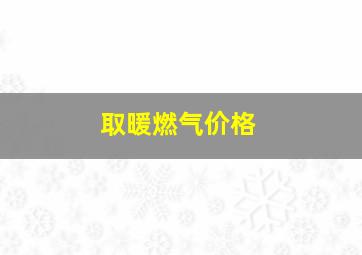 取暖燃气价格